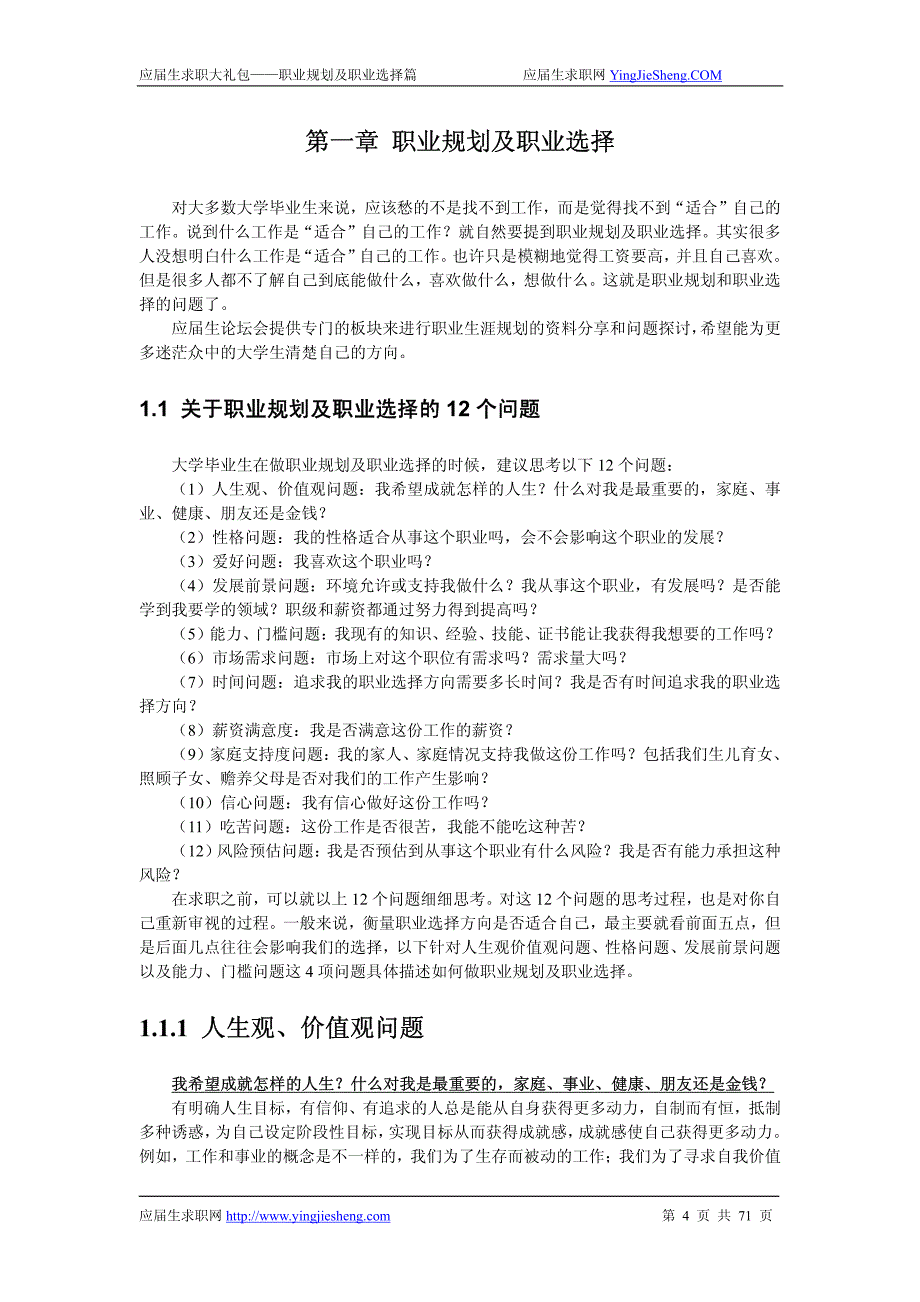 应届生求职大礼包——职业规划及职业选择篇　　　应届生求职网 YingJieSheng.COM

第一章 职业规划及职业选择

对大多数大学毕业生来说，应该愁的不是找不到工作，而是觉得找不到“适合”自己的工作。说到什么工作是“适合”自己的工作？就自然要提到职业规划及职业选择。其实很多人没想明白什么工作是“适合”自己的工作。也许只是模糊地觉得工资要高，并且自己喜欢。但是很多人都不了解自己到底能做什么，喜欢做什么，想做什么。这就是职业规划和职业选择的问题了。

应届生论坛会提供专门的板块来进行职业生涯规划的资料分享和问题探讨，希望能为更多迷茫众中的大学生清楚自己的方向。

1.1 关于职业规划及职业选择的 12 个问题

大学毕业生在做职业规划及职业选择的时候，建议思考以下 12 个问题：

（1）人生观、价值观问题：我希望成就怎样的人生？什么对我是最重要的，家庭、事业、健康、朋友还是金钱？

（2）性格问题：我的性格适合从事这个职业吗，会不会影响这个职业的发展？

（3）爱好问题：我喜欢这个职业吗？

（4）发展前景问题：环境允许或支持我做什么？我从事这个职业，有发展吗？是否能学到我要学的领域？职级和薪资都通过努力得到提高吗？

（5）能力、门槛问题：我现有的知识、经验、技能、证书能让我获得我想要的工作吗？

（6）市场需求问题：市场上对这个职位有需求吗？需求量大吗？

（7）时间问题：追求我的职业选择方向需要多长时间？我是否有时间追求我的职业选择方向？

（8）薪资满意度：我是否满意这份工作的薪资？

（9）家庭支持度问题：我的家人、家庭情况支持我做这份工作吗？包括我们生儿育女、照顾子女、赡养父母是否对我们的工作产生影响？

（10）信心问题：我有信心做好这份工作吗？

（11）吃苦问题：这份工作是否很苦，我能不能吃这种苦？

（12）风险预估问题：我是否预估到从事这个职业有什么风险？我是否有能力承担这种风险？

在求职之前，可以就以上 12 个问题细细思考。对这 12 个问题的思考过程，也是对你自己重新审视的过程。一般来说，衡量职业选择方向是否适合自己，最主要就看前面五点，但是后面几点往往会影响我们的选择，以下针对人生观价值观问题、性格问题、发展前景问题以及能力、门槛问题这 4 项问题具体描述如何做职业规划及职业选择。

1.1.1 人生观、价值观问题

我希望成就怎样的人生？什么对我是最重要的，家庭、事业、健康、朋友还是金钱？

有明确人生目标，有信仰、有追求的人总是能从自身获得更多动力，自制而有恒，抵制多种诱惑，为自己设定阶段性目标，实现目标从而获得成就感，成就感使自己获得更多动力。例如，工作和事业的概念是不一样的，我们为了生存而被动的工作；我们为了寻求自我价值

应届生求职网 http://www.yingjiesheng.com　　　第 4 页 共 71 页